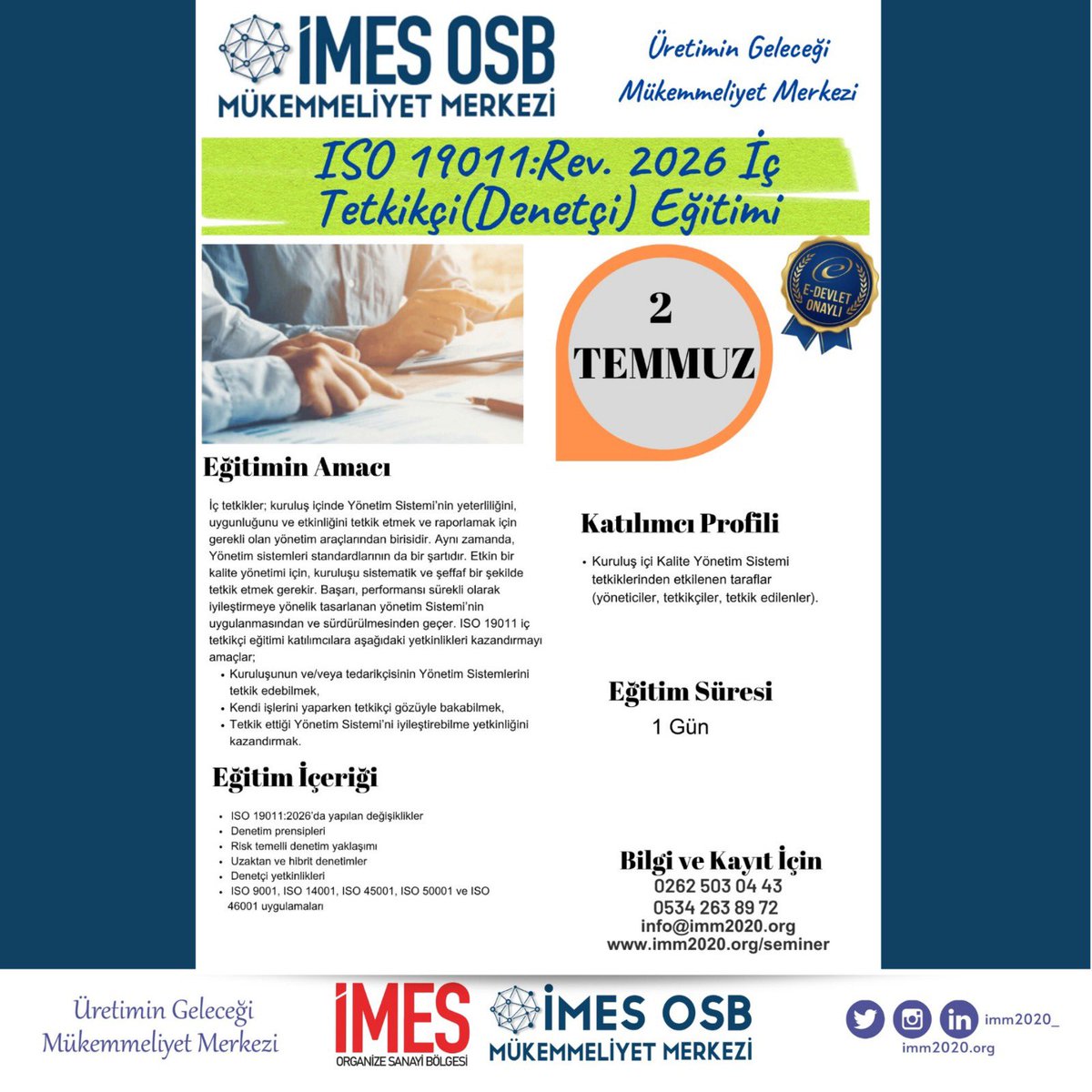 İMES OSB
MÜKEMMELİYET MERKEZİ

Üretimin Geleceği
Mükemmeliyet Merkezi

ISO 19011:Rev. 2026 İç Tetkikçi(Denetçi) Eğitimi

2
TEMMUZ

E-DEVLET ONAYLI

Eğitimin Amacı

İç tetkikler; kuruluş içinde Yönetim Sistemi'nin yeterliliğini, uygunluğunu ve etkinliğini tetkik etmek ve raporlamak için gerekli olan yönetim araçlarından birisidir. Aynı zamanda, Yönetim sistemleri standardlarının da bir şartıdır. Etkin bir kalite yönetimi için, kuruluşu sistematik ve şeffaf bir şekilde tetkik etmek gerekir. Başarı, performansı sürekli olarak iyileştirmeye yönelik tasarlanan yönetim Sistemi'nin uygulanmasından ve sürdürülmesinden geçer. ISO 19011 iç tetkikçi eğitimi katılımcılara aşağıdaki yetkinlikleri kazandırmayı amaçlar;
• Kuruluşunun ve/veya tedarikçisinin Yönetim Sistemlerini tetkik edebilmek,
• Kendi işlerini yaparken tetkikçi gözüyle bakabilmek,
• Tetkik ettiği Yönetim Sistemi'ni iyileştirebilme yetkinliğini kazandırmak.

Eğitim İçeriği

• ISO 19011:2026'da yapılan değişiklikler
• Denetim prensipleri
• Risk temelli denetim yaklaşımı
• Uzaktan ve hibrit denetimler
• Denetçi yetkinlikleri
• ISO 9001, ISO 14001, ISO 45001, ISO 50001 ve ISO 46001 uygulamaları

Katılımcı Profili

• Kuruluş içi Kalite Yönetim Sistemi tetkiklerinden etkilenen taraflar (yöneticiler, tetkikçiler, tetkik edilenler).

Eğitim Süresi
1 Gün

Bilgi ve Kayıt İçin
0262 503 04 43
0534 263 89 72
info@imm2020.org
www.imm2020.org/seminer

Üretimin Geleceği
Mükemmeliyet Merkezi

İMES
ORGANİZE SANAYİ BÖLGESİ

İMES OSB
MÜKEMMELİYET MERKEZİ

imm2020_
imm2020.org